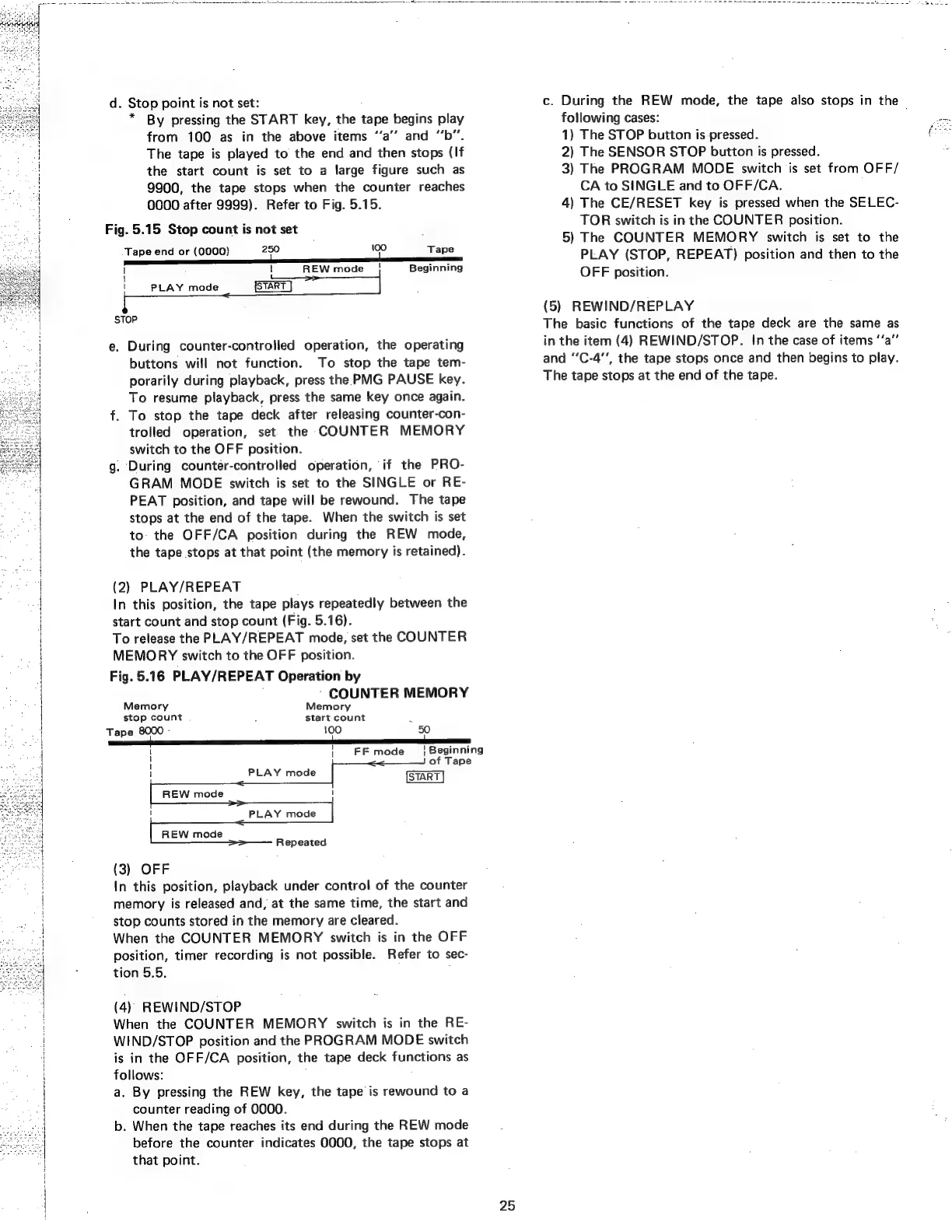 d. Stop point is not set:

* By pressing the START key, the tape begins play from 100 as in the above items "a" and "b". The tape is played to the end and then stops (If the start count is set to a large figure such as 9900, the tape stops when the counter reaches 0000 after 9999). Refer to Fig. 5.15.

Fig. 5.15 Stop count is not set

Tape end or (0000) 250 100 Tape Beginning

REW mode

PLAY mode START

STOP

e. During counter-controlled operation, the operating buttons will not function. To stop the tape temporarily during playback, press the PMG PAUSE key. To resume playback, press the same key once again.

f. To stop the tape deck after releasing counter-controlled operation, set the COUNTER MEMORY switch to the OFF position.

g. During counter-controlled operation, if the PROGRAM MODE switch is set to the SINGLE or REPEAT position, and tape will be rewound. The tape stops at the end of the tape. When the switch is set to the OFF/CA position during the REW mode, the tape stops at that point (the memory is retained).

(2) PLAY/REPEAT
In this position, the tape plays repeatedly between the start count and stop count (Fig. 5.16).
To release the PLAY/REPEAT mode, set the COUNTER MEMORY switch to the OFF position.

Fig. 5.16 PLAY/REPEAT Operation by COUNTER MEMORY

Memory stop count Memory start count

Tape 8000 100 50

FF mode Beginning of Tape

PLAY mode START

REW mode

PLAY mode

REW mode Repeated

(3) OFF
In this position, playback under control of the counter memory is released and, at the same time, the start and stop counts stored in the memory are cleared.
When the COUNTER MEMORY switch is in the OFF position, timer recording is not possible. Refer to section 5.5.

(4) REWIND/STOP
When the COUNTER MEMORY switch is in the REWIND/STOP position and the PROGRAM MODE switch is in the OFF/CA position, the tape deck functions as follows:

a. By pressing the REW key, the tape is rewound to a counter reading of 0000.

b. When the tape reaches its end during the REW mode before the counter indicates 0000, the tape stops at that point.

c. During the REW mode, the tape also stops in the following cases:
1) The STOP button is pressed.
2) The SENSOR STOP button is pressed.
3) The PROGRAM MODE switch is set from OFF/CA to SINGLE and to OFF/CA.
4) The CE/RESET key is pressed when the SELECTOR switch is in the COUNTER position.
5) The COUNTER MEMORY switch is set to the PLAY (STOP, REPEAT) position and then to the OFF position.

(5) REWIND/REPLAY
The basic functions of the tape deck are the same as in the item (4) REWIND/STOP. In the case of items "a" and "C-4", the tape stops once and then begins to play. The tape stops at the end of the tape.

25